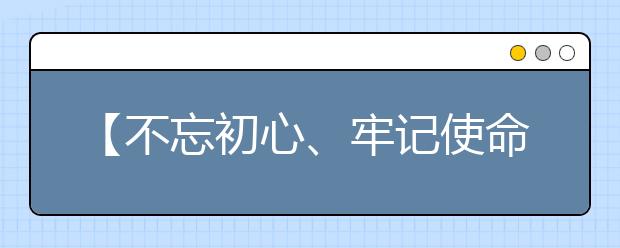 【不忘初心、牢记使命